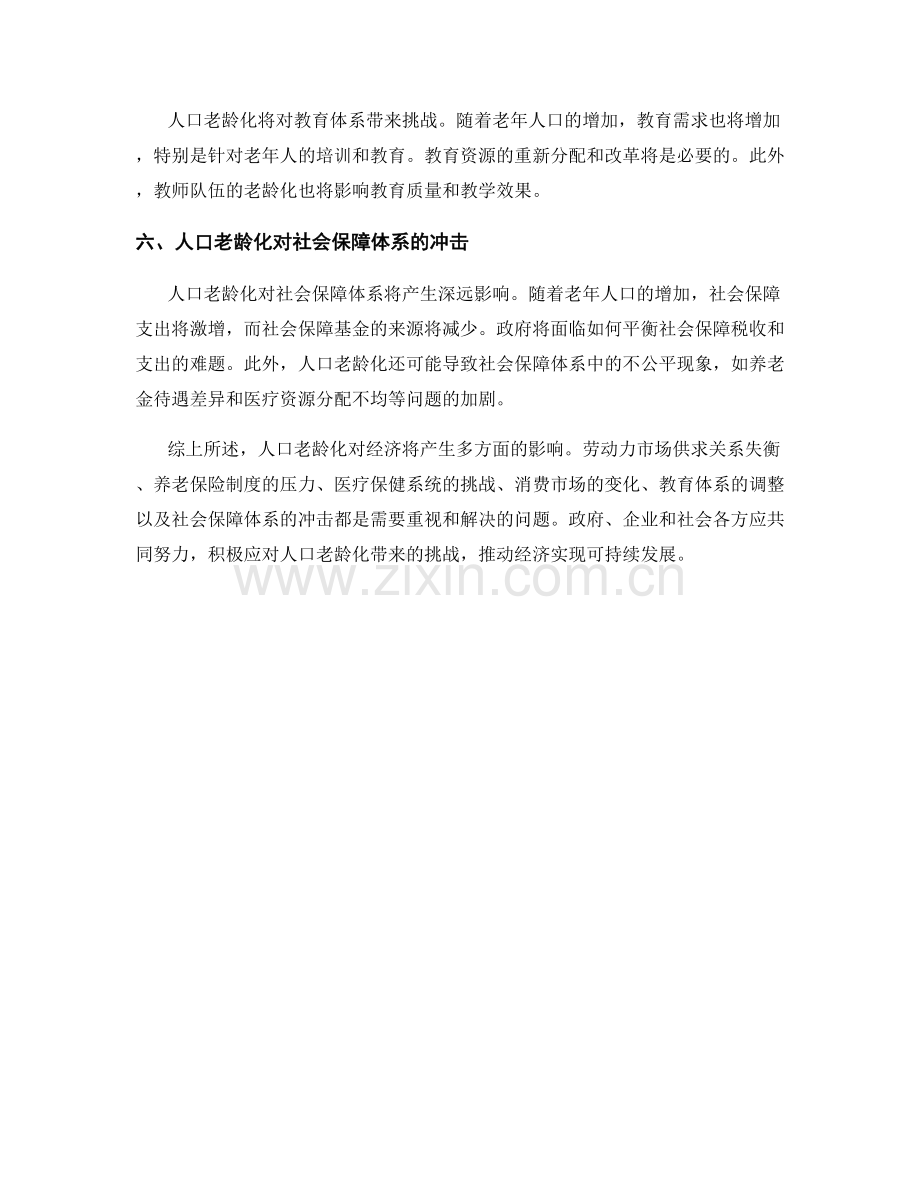 人口老龄化将对教育体系带来挑战。随着老年人口的增加，教育需求也将增加，特别是针对老年人的培训和教育。教育资源的重新分配和改革将是必要的。此外，教师队伍的老龄化也将影响教育质量和教学效果。

六、人口老龄化对社会保障体系的冲击

人口老龄化对社会保障体系将产生深远影响。随着老年人口的增加，社会保障支出将激增，而社会保障基金的来源将减少。政府将面临如何平衡社会保障税收和支出的难题。此外，人口老龄化还可能导致社会保障体系中的不公平现象，如养老金待遇差异和医疗资源分配不均等问题的加剧。

综上所述，人口老龄化对经济将产生多方面的影响。劳动力市场供求关系失衡、养老保险制度的压力、医疗保健系统的挑战、消费市场的变化、教育体系的调整以及社会保障体系的冲击都是需要重视和解决的问题。政府、企业和社会各方应共同努力，积极应对人口老龄化带来的挑战，推动经济实现可持续发展。

www.zixin.com.cn